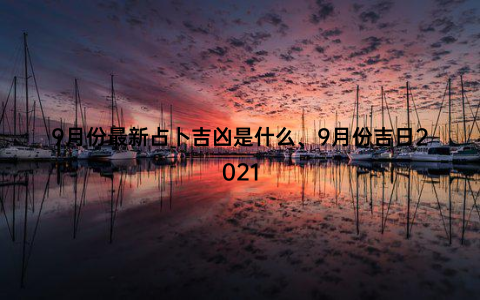 9月份最新占卜吉凶是什么、9月份吉日2021